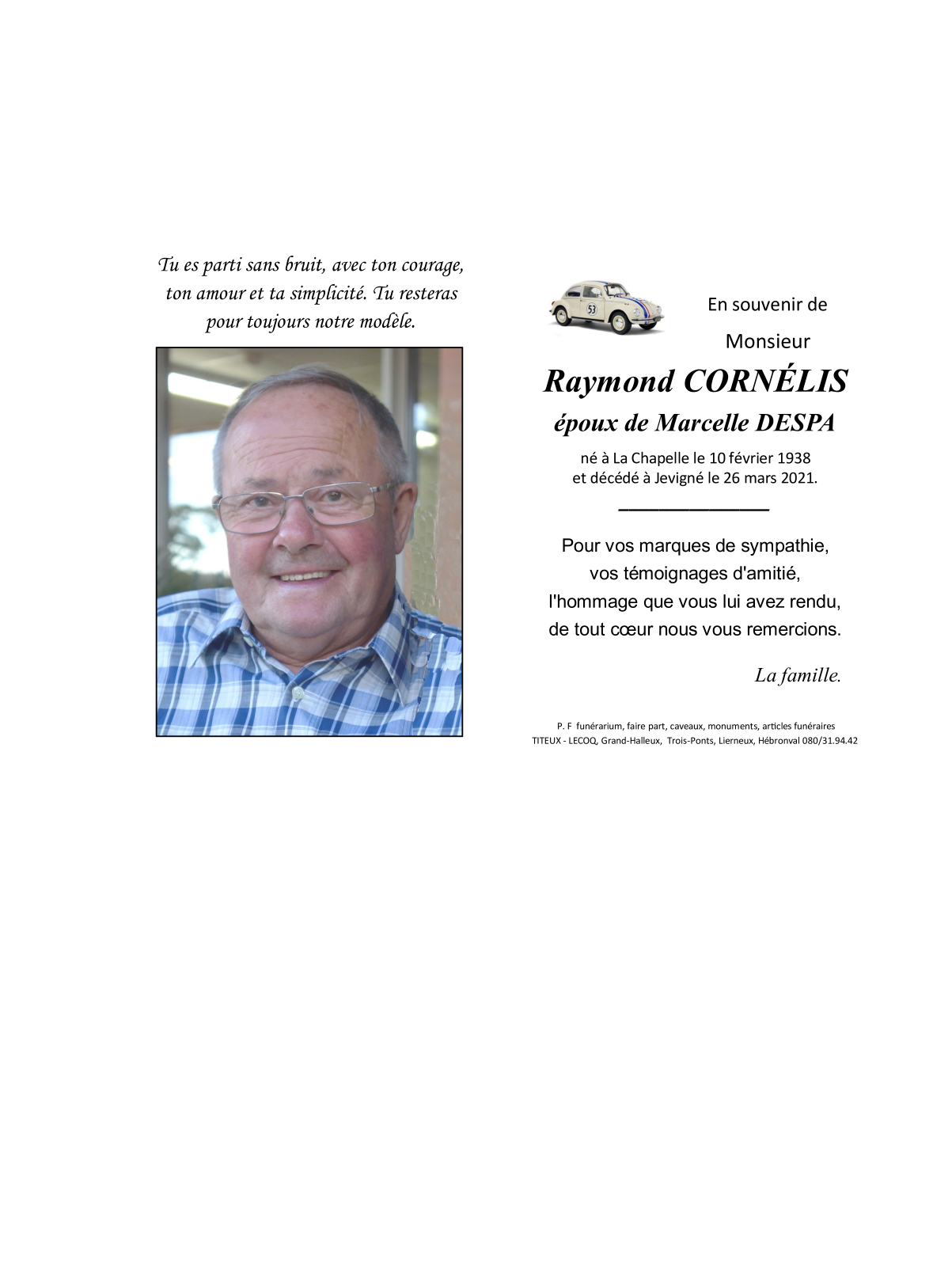 Tu es parti sans bruit, avec ton courage, ton amour et ta simplicité. Tu resteras pour toujours notre modèle.

53

En souvenir de

Monsieur

Raymond CORNÉLIS

époux de Marcelle DESPA

né à La Chapelle le 10 février 1938
et décédé à Jevigné le 26 mars 2021.

Pour vos marques de sympathie,
vos témoignages d'amitié,
l'hommage que vous lui avez rendu,
de tout cœur nous vous remercions.

La famille.

P. F funérarium, faire part, caveaux, monuments, articles funéraires
TITEUX - LECOQ, Grand-Halleux, Trois-Ponts, Lierneux, Hébronval 080/31.94.42